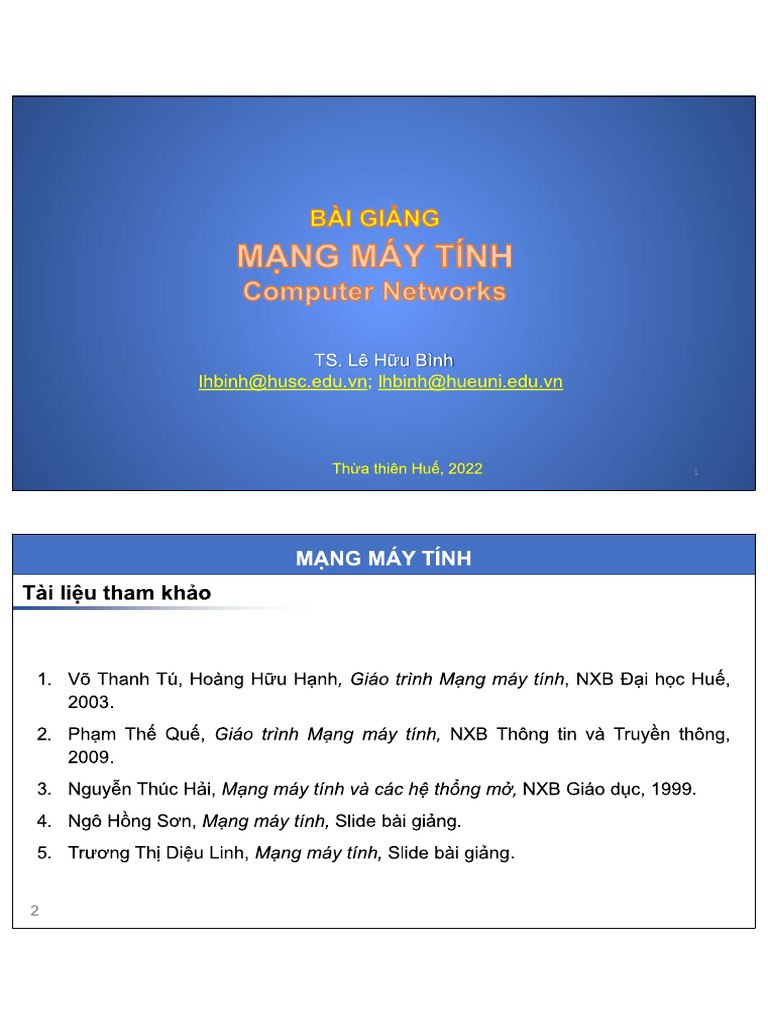 BÀI GIẢNG
MẠNG MÁY TÍNH
Computer Networks

TS. Lê Hữu Bình
lhbinh@husc.edu.vn; lhbinh@hueuni.edu.vn

Thừa thiên Huế, 2022

1

MẠNG MÁY TÍNH

Tài liệu tham khảo

1. Võ Thanh Tú, Hoàng Hữu Hạnh, Giáo trình Mạng máy tính, NXB Đại học Huế, 2003.
2. Phạm Thế Quế, Giáo trình Mạng máy tính, NXB Thông tin và Truyền thông, 2009.
3. Nguyễn Thúc Hải, Mạng máy tính và các hệ thống mở, NXB Giáo dục, 1999.
4. Ngô Hồng Sơn, Mạng máy tính, Slide bài giảng.
5. Trương Thị Diệu Linh, Mạng máy tính, Slide bài giảng.

2